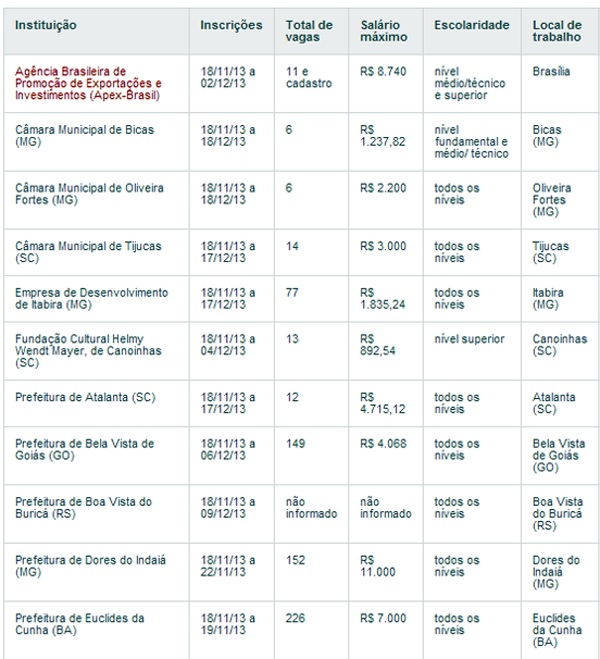 | Instituição | Inscrições | Total de vagas | Salário máximo | Escolaridade | Local de trabalho |
|---|---|---|---|---|---|
| Agência Brasileira de Promoção de Exportações e Investimentos (Apex-Brasil) | 18/11/13 a 02/12/13 | 11 e cadastro | R$ 8.740 | nível médio/técnico e superior | Brasília |
| Câmara Municipal de Bicas (MG) | 18/11/13 a 18/12/13 | 6 | R$ 1.237,82 | nível fundamental e médio/ técnico | Bicas (MG) |
| Câmara Municipal de Oliveira Fortes (MG) | 18/11/13 a 18/12/13 | 6 | R$ 2.200 | todos os níveis | Oliveira Fortes (MG) |
| Câmara Municipal de Tijucas (SC) | 18/11/13 a 17/12/13 | 14 | R$ 3.000 | todos os níveis | Tijucas (SC) |
| Empresa de Desenvolvimento de Itabira (MG) | 18/11/13 a 17/12/13 | 77 | R$ 1.835,24 | todos os níveis | Itabira (MG) |
| Fundação Cultural Helmy Wendt Mayer, de Canoinhas (SC) | 18/11/13 a 04/12/13 | 13 | R$ 892,54 | nível superior | Canoinhas (SC) |
| Prefeitura de Atalanta (SC) | 18/11/13 a 17/12/13 | 12 | R$ 4.715,12 | todos os níveis | Atalanta (SC) |
| Prefeitura de Bela Vista de Goiás (GO) | 18/11/13 a 06/12/13 | 149 | R$ 4.068 | todos os níveis | Bela Vista de Goiás (GO) |
| Prefeitura de Boa Vista do Buricá (RS) | 18/11/13 a 09/12/13 | não informado | não informado | todos os níveis | Boa Vista do Buricá (RS) |
| Prefeitura de Dores do Indaiá (MG) | 18/11/13 a 22/11/13 | 152 | R$ 11.000 | todos os níveis | Dores do Indaiá (MG) |
| Prefeitura de Euclides da Cunha (BA) | 18/11/13 a 19/11/13 | 226 | R$ 7.000 | todos os níveis | Euclides da Cunha (BA) |